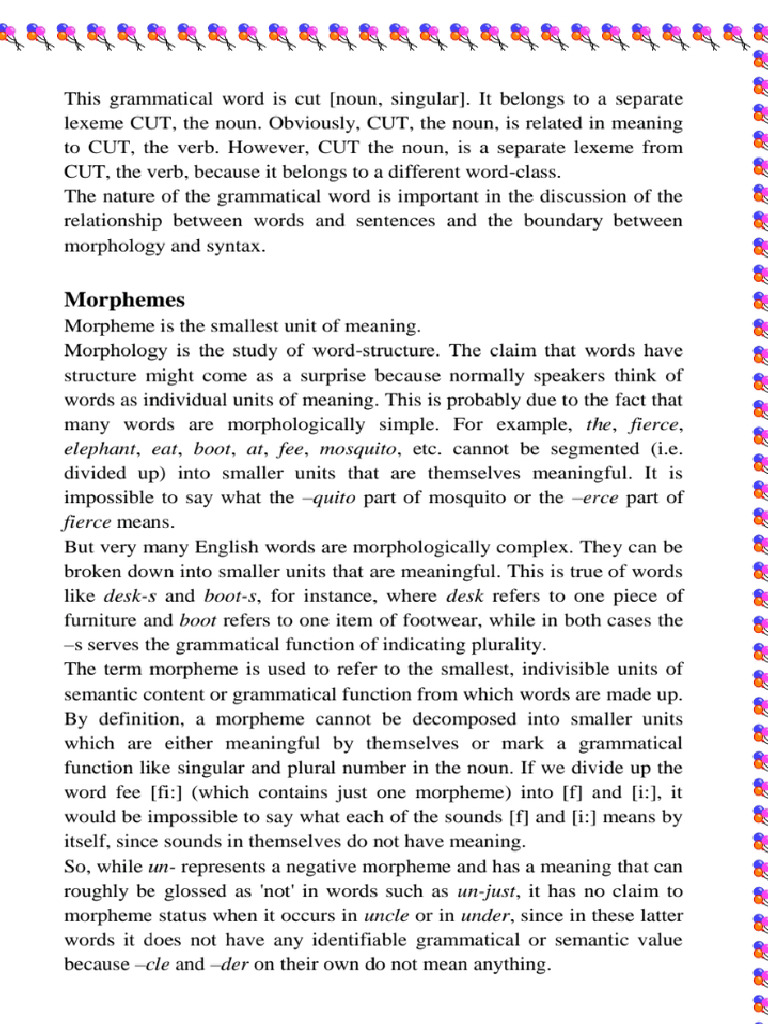 This grammatical word is cut [noun, singular]. It belongs to a separate lexeme CUT, the noun. Obviously, CUT, the noun, is related in meaning to CUT, the verb. However, CUT the noun, is a separate lexeme from CUT, the verb, because it belongs to a different word-class.
The nature of the grammatical word is important in the discussion of the relationship between words and sentences and the boundary between morphology and syntax.

Morphemes
Morpheme is the smallest unit of meaning.
Morphology is the study of word-structure. The claim that words have structure might come as a surprise because normally speakers think of words as individual units of meaning. This is probably due to the fact that many words are morphologically simple. For example, the, fierce, elephant, eat, boot, at, fee, mosquito, etc. cannot be segmented (i.e. divided up) into smaller units that are themselves meaningful. It is impossible to say what the –quito part of mosquito or the –erce part of fierce means.
But very many English words are morphologically complex. They can be broken down into smaller units that are meaningful. This is true of words like desk-s and boot-s, for instance, where desk refers to one piece of furniture and boot refers to one item of footwear, while in both cases the –s serves the grammatical function of indicating plurality.
The term morpheme is used to refer to the smallest, indivisible units of semantic content or grammatical function from which words are made up. By definition, a morpheme cannot be decomposed into smaller units which are either meaningful by themselves or mark a grammatical function like singular and plural number in the noun. If we divide up the word fee [fi:] (which contains just one morpheme) into [f] and [i:], it would be impossible to say what each of the sounds [f] and [i:] means by itself, since sounds in themselves do not have meaning.
So, while un- represents a negative morpheme and has a meaning that can roughly be glossed as 'not' in words such as un-just, it has no claim to morpheme status when it occurs in uncle or in under, since in these latter words it does not have any identifiable grammatical or semantic value because –cle and –der on their own do not mean anything.